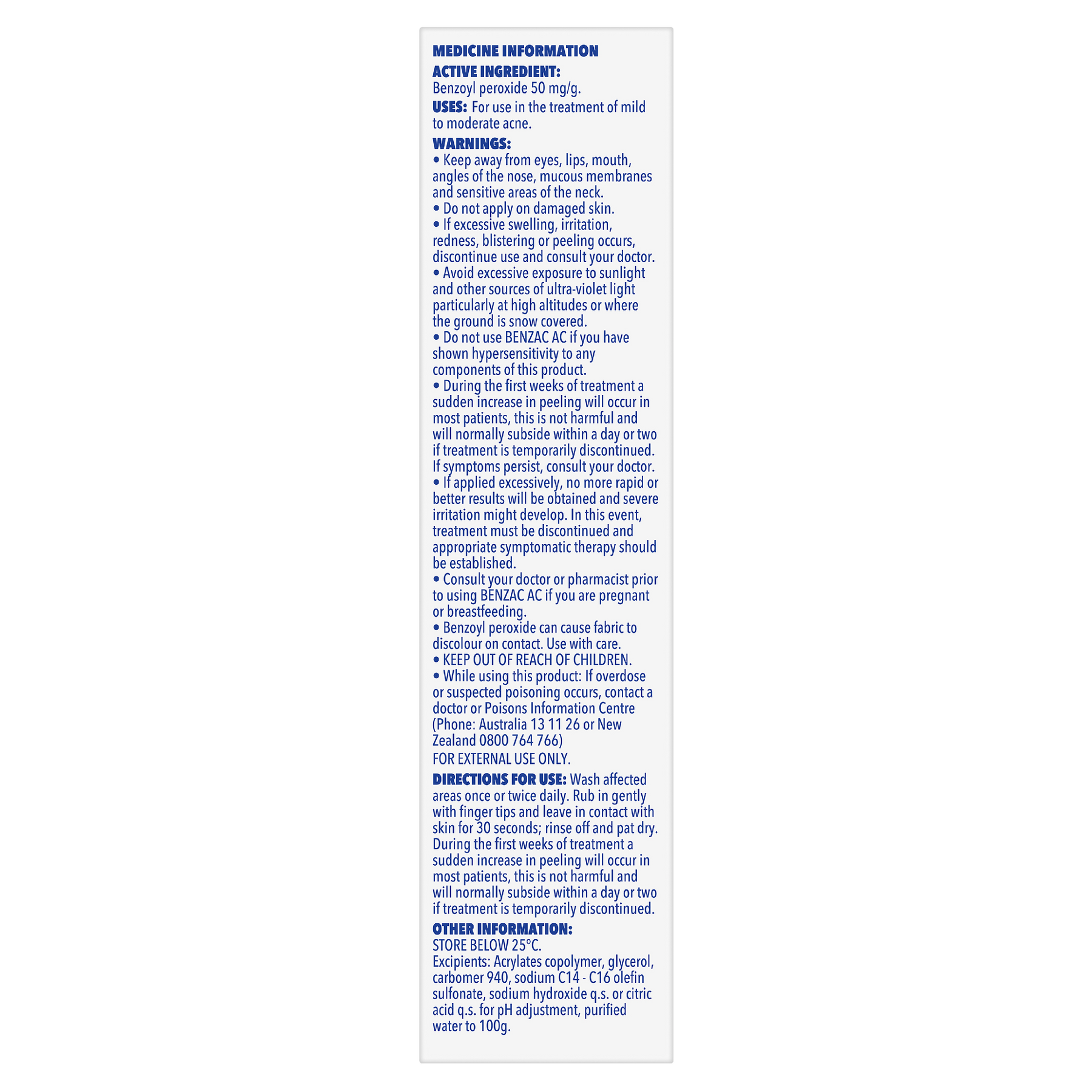 MEDICINE INFORMATION

ACTIVE INGREDIENT:
Benzoyl peroxide 50 mg/g.

USES: For use in the treatment of mild to moderate acne.

WARNINGS:
• Keep away from eyes, lips, mouth, angles of the nose, mucous membranes and sensitive areas of the neck.
• Do not apply on damaged skin.
• If excessive swelling, irritation, redness, blistering or peeling occurs, discontinue use and consult your doctor.
• Avoid excessive exposure to sunlight and other sources of ultra-violet light particularly at high altitudes or where the ground is snow covered.
• Do not use BENZAC AC if you have shown hypersensitivity to any components of this product.
• During the first weeks of treatment a sudden increase in peeling will occur in most patients, this is not harmful and will normally subside within a day or two if treatment is temporarily discontinued. If symptoms persist, consult your doctor.
• If applied excessively, no more rapid or better results will be obtained and severe irritation might develop. In this event, treatment must be discontinued and appropriate symptomatic therapy should be established.
• Consult your doctor or pharmacist prior to using BENZAC AC if you are pregnant or breastfeeding.
• Benzoyl peroxide can cause fabric to discolour on contact. Use with care.
• KEEP OUT OF REACH OF CHILDREN.
• While using this product: If overdose or suspected poisoning occurs, contact a doctor or Poisons Information Centre (Phone: Australia 13 11 26 or New Zealand 0800 764 766)

FOR EXTERNAL USE ONLY.

DIRECTIONS FOR USE: Wash affected areas once or twice daily. Rub in gently with finger tips and leave in contact with skin for 30 seconds; rinse off and pat dry. During the first weeks of treatment a sudden increase in peeling will occur in most patients, this is not harmful and will normally subside within a day or two if treatment is temporarily discontinued.

OTHER INFORMATION:
STORE BELOW 25°C.
Excipients: Acrylates copolymer, glycerol, carbomer 940, sodium C14 - C16 olefin sulfonate, sodium hydroxide q.s. or citric acid q.s. for pH adjustment, purified water to 100g.